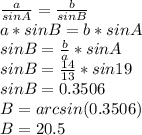 $\frac{a}{sinA} = \frac{b}{sinB}$
$a * sinB = b * sinA$
$sinB = \frac{b}{a} * sinA$
$sinB = \frac{14}{13} * sin19$
$sinB = 0.3506$
$B = arcsin(0.3506)$
$B = 20.5$